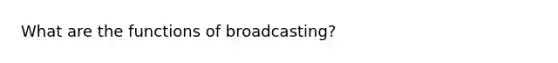 What are the functions of broadcasting?